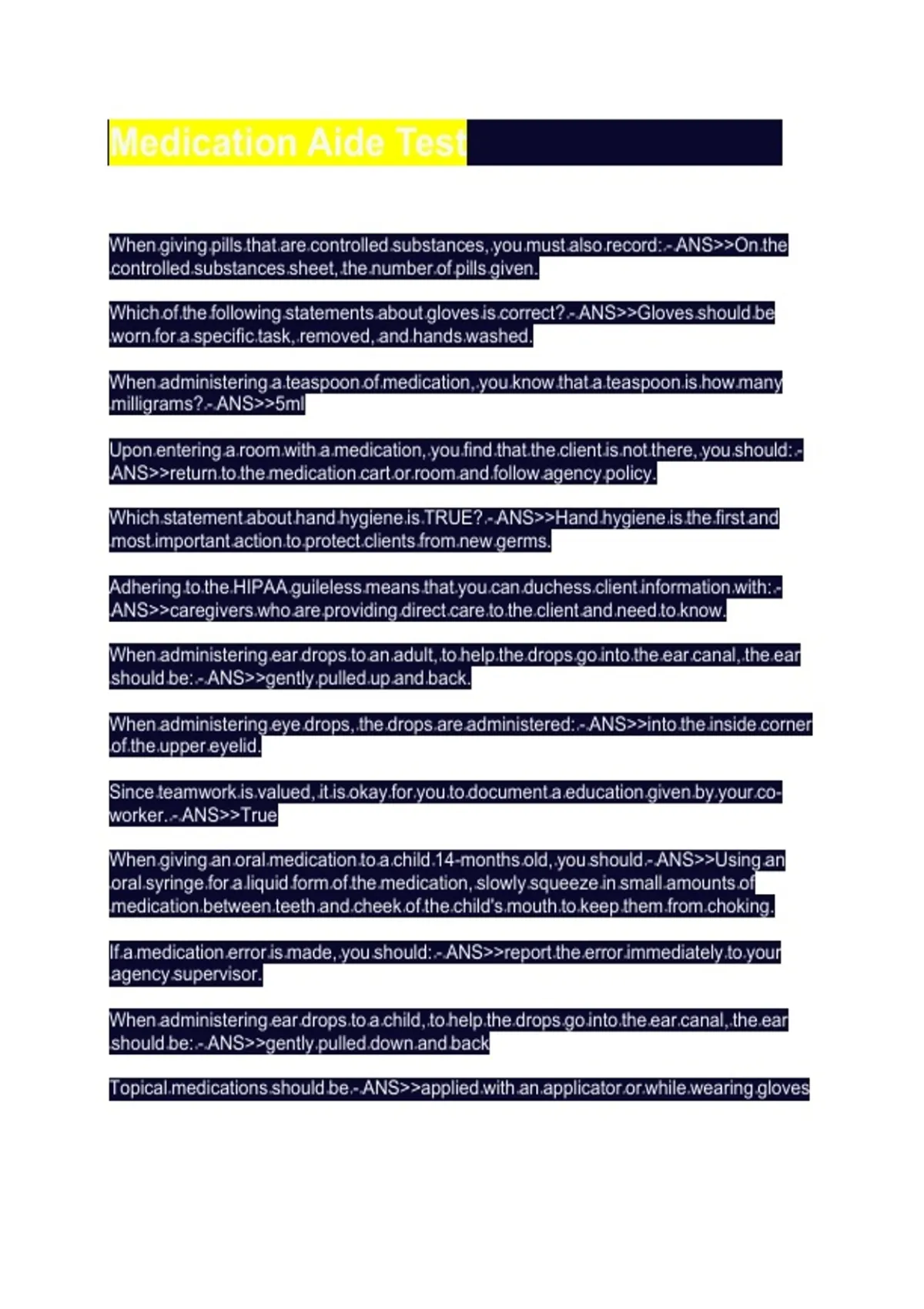 Medication Aide Test

When giving pills that are controlled substances, you must also record: - ANS>>On the controlled substances sheet, the number of pills given.

Which of the following statements about gloves is correct? - ANS>>Gloves should be worn for a specific task, removed, and hands washed.

When administering a teaspoon of medication, you know that a teaspoon is how many milligrams? - ANS>>5ml

Upon entering a room with a medication, you find that the client is not there, you should: - ANS>>return to the medication cart or room and follow agency policy.

Which statement about hand hygiene is TRUE? - ANS>>Hand hygiene is the first and most important action to protect clients from new germs.

Adhering to the HIPAA guileless means that you can duchess client information with: - ANS>>caregivers who are providing direct care to the client and need to know.

When administering ear drops to an adult, to help the drops go into the ear canal, the ear should be: - ANS>>gently pulled up and back.

When administering eye drops, the drops are administered: - ANS>>into the inside corner of the upper eyelid.

Since teamwork is valued, it is okay for you to document a education given by your co-worker. - ANS>>True

When giving an oral medication to a child 14-months old, you should - ANS>>Using an oral syringe for a liquid form of the medication, slowly squeeze in small amounts of medication between teeth and cheek of the child's mouth to keep them from choking.

If a medication error is made, you should: - ANS>>report the error immediately to your agency supervisor.

When administering ear drops to a child, to help the drops go into the ear canal, the ear should be: - ANS>>gently pulled down and back

Topical medications should be - ANS>>applied with an applicator or while wearing gloves